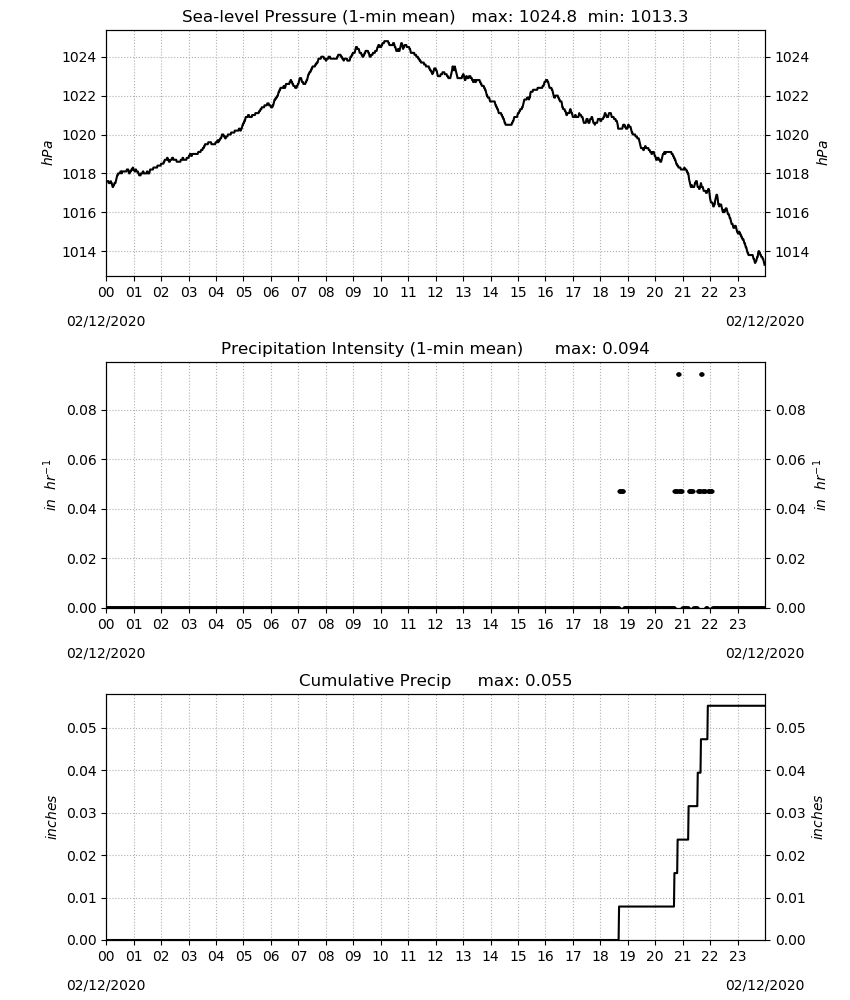 Sea-level Pressure (1-min mean) max: 1024.8 min: 1013.3

1024 1022 1020 1018 1016 1014

hPa

1024 1022 1020 1018 1016 1014

hPa

00 01 02 03 04 05 06 07 08 09 10 11 12 13 14 15 16 17 18 19 20 21 22 23

02/12/2020

02/12/2020

Precipitation Intensity (1-min mean) max: 0.094

0.08 0.06 0.04 0.02 0.00

$in\ hr^{-1}$

0.08 0.06 0.04 0.02 0.00

$in\ hr^{-1}$

00 01 02 03 04 05 06 07 08 09 10 11 12 13 14 15 16 17 18 19 20 21 22 23

02/12/2020

02/12/2020

Cumulative Precip max: 0.055

0.05 0.04 0.03 0.02 0.01 0.00

inches

0.05 0.04 0.03 0.02 0.01 0.00

inches

00 01 02 03 04 05 06 07 08 09 10 11 12 13 14 15 16 17 18 19 20 21 22 23

02/12/2020

02/12/2020